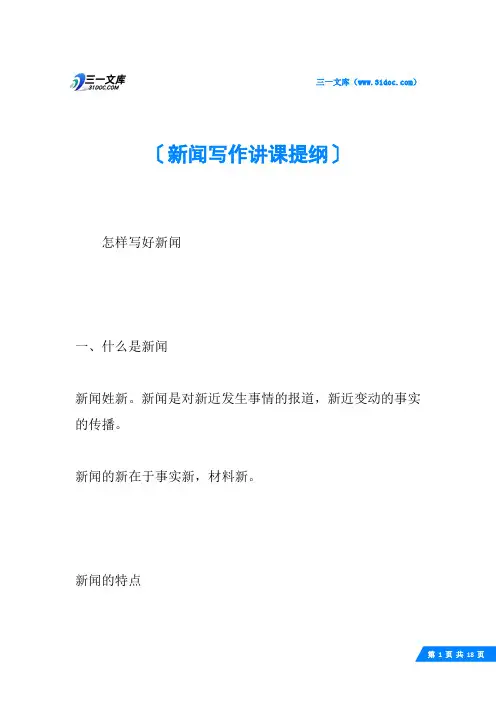 三一文库
31DOC.COM

三一文库（www.31doc.com）

〔新闻写作讲课提纲〕

怎样写好新闻

一、什么是新闻

新闻姓新。新闻是对新近发生事情的报道，新近变动的事实的传播。

新闻的新在于事实新，材料新。

新闻的特点

第 1 页 共 18 页